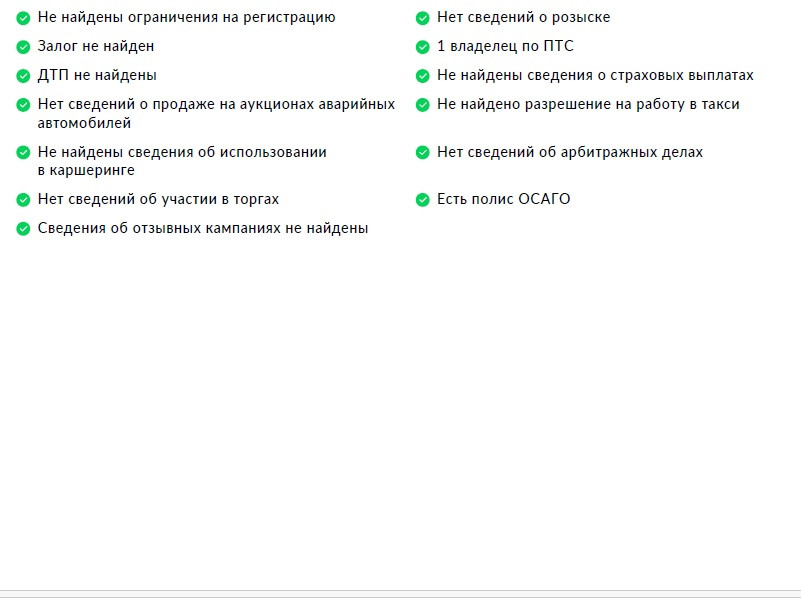 Не найдены ограничения на регистрацию

Залог не найден

ДТП не найдены

Нет сведений о продаже на аукционах аварийных автомобилей

Не найдены сведения об использовании в каршеринге

Нет сведений об участии в торгах

Сведения об отзывных кампаниях не найдены

Нет сведений о розыске

1 владелец по ПТС

Не найдены сведения о страховых выплатах

Не найдено разрешение на работу в такси

Нет сведений об арбитражных делах

Есть полис ОСАГО